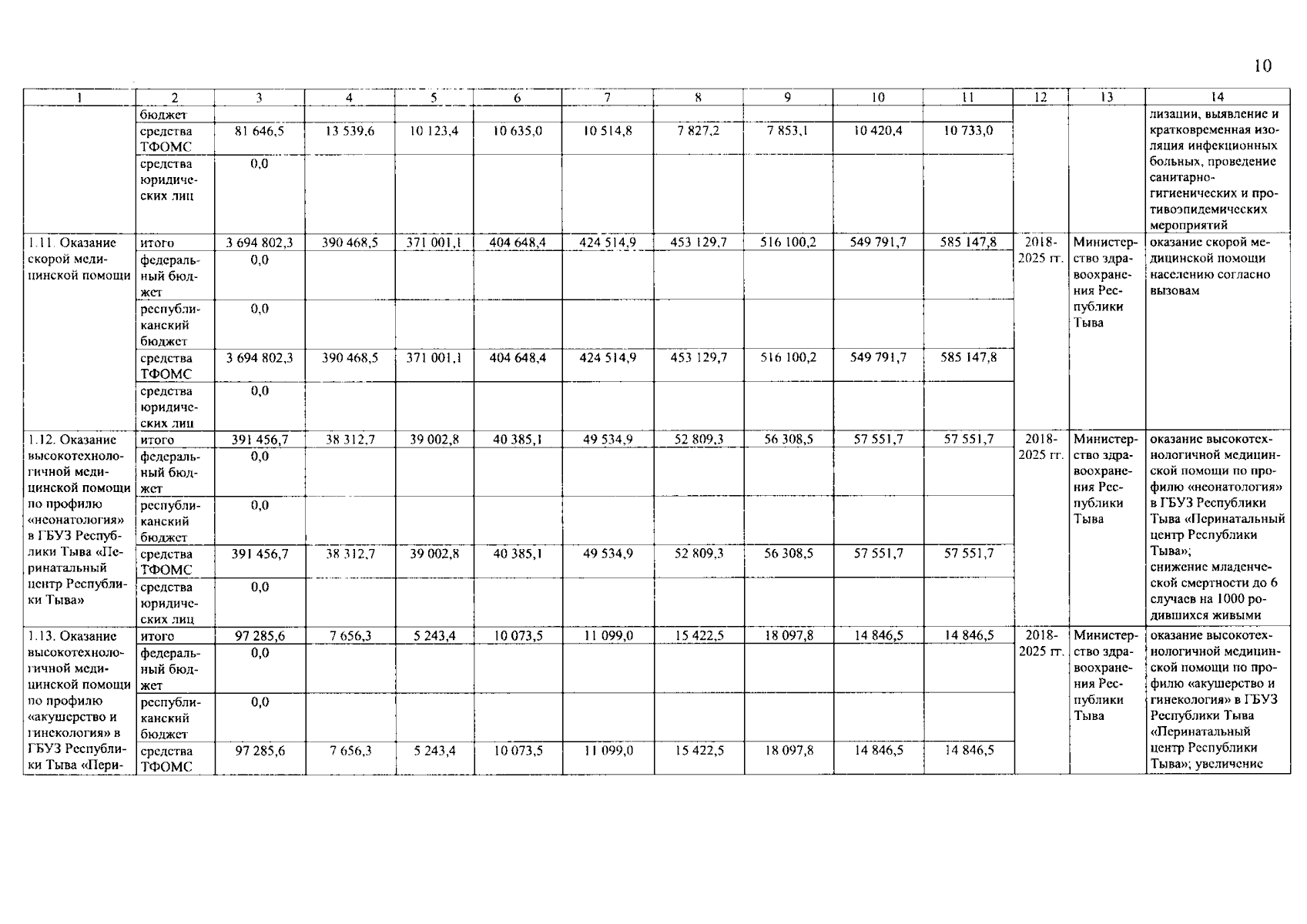 10

| 1 | 2 | 3 | 4 | 5 | 6 | 7 | 8 | 9 | 10 | 11 | 12 | 13 | 14 |
|---|---|---|---|---|---|---|---|---|---|---|---|---|---|
| | бюджет | | | | | | | | | | | | лизации, выявление и кратковременная изоляция инфекционных больных, проведение санитарно-гигиенических и противоэпидемических мероприятий |
| | средства ТФОМС | 81 646,5 | 13 539,6 | 10 123,4 | 10 635,0 | 10 514,8 | 7 827,2 | 7 853,1 | 10 420,4 | 10 733,0 | | | |
| | средства юридических лиц | 0,0 | | | | | | | | | | | |
| 1.11. Оказание скорой медицинской помощи | итого | 3 694 802,3 | 390 468,5 | 371 001,1 | 404 648,4 | 424 514,9 | 453 129,7 | 516 100,2 | 549 791,7 | 585 147,8 | 2018-2025 гг. | Министерство здравоохранения Республики Тыва | оказание скорой медицинской помощи населению согласно вызовам |
| | федеральный бюджет | 0,0 | | | | | | | | | | | |
| | республиканский бюджет | 0,0 | | | | | | | | | | | |
| | средства ТФОМС | 3 694 802,3 | 390 468,5 | 371 001,1 | 404 648,4 | 424 514,9 | 453 129,7 | 516 100,2 | 549 791,7 | 585 147,8 | | | |
| | средства юридических лиц | 0,0 | | | | | | | | | | | |
| 1.12. Оказание высокотехнологичной медицинской помощи по профилю «неонатология» в ГБУЗ Республики Тыва «Перинатальный центр Республики Тыва» | итого | 391 456,7 | 38 312,7 | 39 002,8 | 40 385,1 | 49 534,9 | 52 809,3 | 56 308,5 | 57 551,7 | 57 551,7 | 2018-2025 гг. | Министерство здравоохранения Республики Тыва | оказание высокотехнологичной медицинской помощи по профилю «неонатология» в ГБУЗ Республики Тыва «Перинатальный центр Республики Тыва»; снижение младенческой смертности до 6 случаев на 1000 родившихся живыми |
| | федеральный бюджет | 0,0 | | | | | | | | | | | |
| | республиканский бюджет | 0,0 | | | | | | | | | | | |
| | средства ТФОМС | 391 456,7 | 38 312,7 | 39 002,8 | 40 385,1 | 49 534,9 | 52 809,3 | 56 308,5 | 57 551,7 | 57 551,7 | | | |
| | средства юридических лиц | 0,0 | | | | | | | | | | | |
| 1.13. Оказание высокотехнологичной медицинской помощи по профилю «акушерство и гинекология» в ГБУЗ Республики Тыва «Пери- | итого | 97 285,6 | 7 656,3 | 5 243,4 | 10 073,5 | 11 099,0 | 15 422,5 | 18 097,8 | 14 846,5 | 14 846,5 | 2018-2025 гг. | Министерство здравоохранения Республики Тыва | оказание высокотехнологичной медицинской помощи по профилю «акушерство и гинекология» в ГБУЗ Республики Тыва «Перинатальный центр Республики Тыва»; увеличение |
| | федеральный бюджет | 0,0 | | | | | | | | | | | |
| | республиканский бюджет | 0,0 | | | | | | | | | | | |
| | средства ТФОМС | 97 285,6 | 7 656,3 | 5 243,4 | 10 073,5 | 11 099,0 | 15 422,5 | 18 097,8 | 14 846,5 | 14 846,5 | | | |